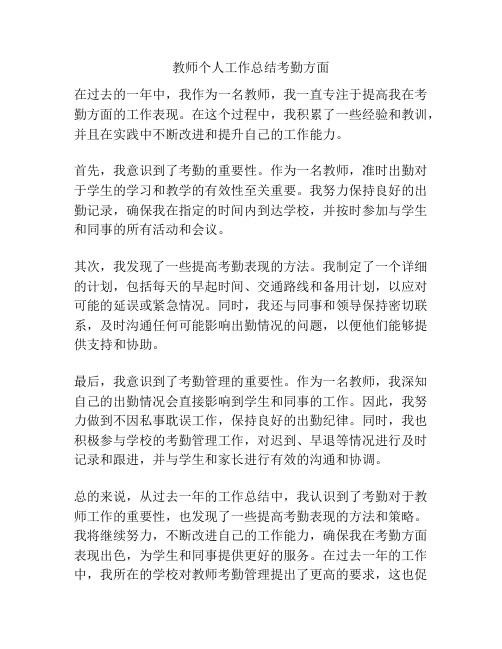 教师个人工作总结考勤方面

在过去的一年中，我作为一名教师，我一直专注于提高我在考勤方面的工作表现。在这个过程中，我积累了一些经验和教训，并且在实践中不断改进和提升自己的工作能力。

首先，我意识到了考勤的重要性。作为一名教师，准时出勤对于学生的学习和教学的有效性至关重要。我努力保持良好的出勤记录，确保我在指定的时间内到达学校，并按时参加与学生和同事的所有活动和会议。

其次，我发现了一些提高考勤表现的方法。我制定了一个详细的计划，包括每天的早起时间、交通路线和备用计划，以应对可能的延误或紧急情况。同时，我还与同事和领导保持密切联系，及时沟通任何可能影响出勤情况的问题，以便他们能够提供支持和协助。

最后，我意识到了考勤管理的重要性。作为一名教师，我深知自己的出勤情况会直接影响到学生和同事的工作。因此，我努力做到不因私事耽误工作，保持良好的出勤纪律。同时，我也积极参与学校的考勤管理工作，对迟到、早退等情况进行及时记录和跟进，并与学生和家长进行有效的沟通和协调。

总的来说，从过去一年的工作总结中，我认识到了考勤对于教师工作的重要性，也发现了一些提高考勤表现的方法和策略。我将继续努力，不断改进自己的工作能力，确保我在考勤方面表现出色，为学生和同事提供更好的服务。在过去一年的工作中，我所在的学校对教师考勤管理提出了更高的要求，这也促